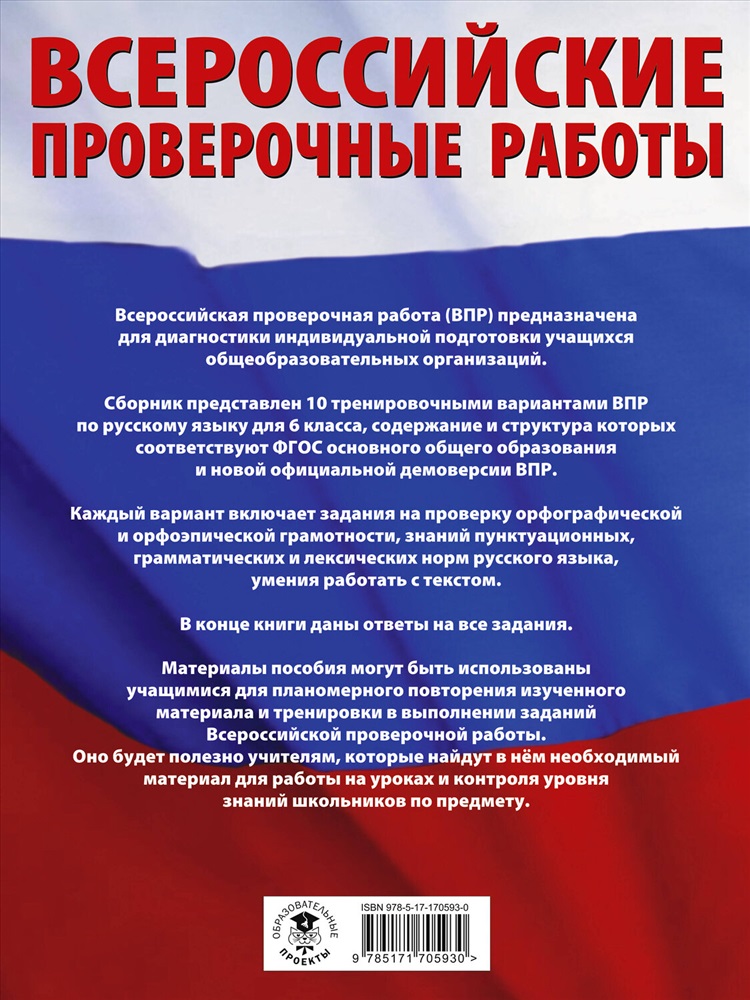 ВСЕРОССИЙСКИЕ
ПРОВЕРОЧНЫЕ РАБОТЫ

Всероссийская проверочная работа (ВПР) предназначена для диагностики индивидуальной подготовки учащихся общеобразовательных организаций.

Сборник представлен 10 тренировочными вариантами ВПР по русскому языку для 6 класса, содержание и структура которых соответствуют ФГОС основного общего образования и новой официальной демоверсии ВПР.

Каждый вариант включает задания на проверку орфографической и орфоэпической грамотности, знаний пунктуационных, грамматических и лексических норм русского языка, умения работать с текстом.

В конце книги даны ответы на все задания.

Материалы пособия могут быть использованы учащимися для планомерного повторения изученного материала и тренировки в выполнении заданий Всероссийской проверочной работы.
Оно будет полезно учителям, которые найдут в нём необходимый материал для работы на уроках и контроля уровня знаний школьников по предмету.

ОБРАЗОВАТЕЛЬНЫЕ ПРОЕКТЫ

ISBN 978-5-17-170593-0

9 785171 705930 >